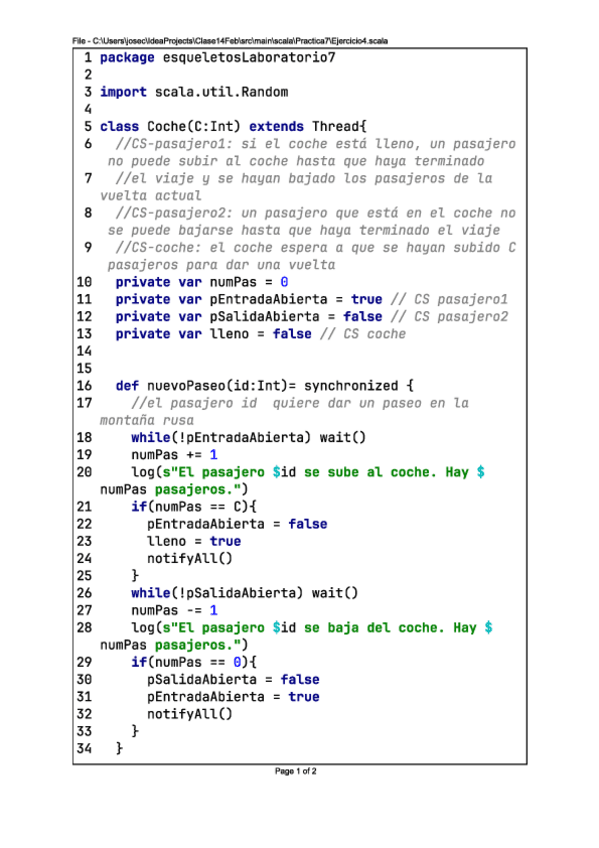 File - C:\Users\josec\IdeaProjects\Clase14Feb\src\main\scala\Practica7\Ejercicio4.scala

1 package esqueletosLaboratorio7
2
3 import scala.util.Random
4
5 class Coche(C:Int) extends Thread{
6   //CS-pasajero1: si el coche está lleno, un pasajero no puede subir al coche hasta que haya terminado
7   //el viaje y se hayan bajado los pasajeros de la vuelta actual
8   //CS-pasajero2: un pasajero que está en el coche no se puede bajarse hasta que haya terminado el viaje
9   //CS-coche: el coche espera a que se hayan subido C pasajeros para dar una vuelta
10   private var numPas = 0
11   private var pEntradaAbierta = true // CS pasajero1
12   private var pSalidaAbierta = false // CS pasajero2
13   private var lleno = false // CS coche
14
15
16   def nuevoPaseo(id:Int)= synchronized {
17     //el pasajero id  quiere dar un paseo en la montaña rusa
18     while(!pEntradaAbierta) wait()
19     numPas += 1
20     log(s"El pasajero $id se sube al coche. Hay $numPas pasajeros.")
21     if(numPas == C){
22       pEntradaAbierta = false
23       lleno = true
24       notifyAll()
25     }
26     while(!pSalidaAbierta) wait()
27     numPas -= 1
28     log(s"El pasajero $id se baja del coche. Hay $numPas pasajeros.")
29     if(numPas == 0){
30       pSalidaAbierta = false
31       pEntradaAbierta = true
32       notifyAll()
33     }
34   }

Page 1 of 2